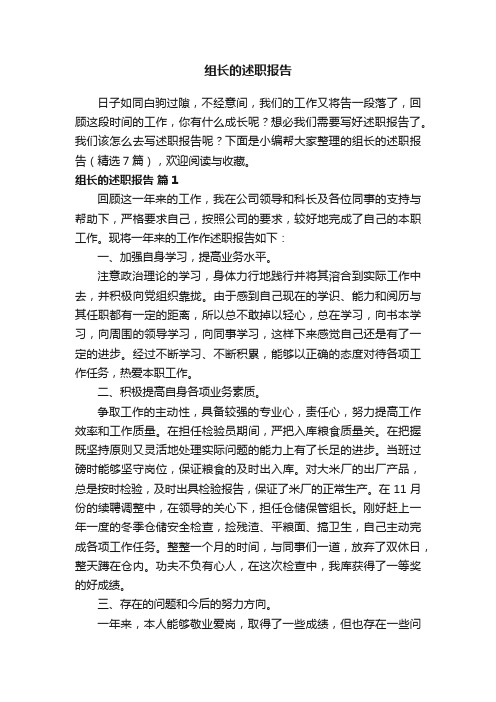 组长的述职报告

日子如同白驹过隙，不经意间，我们的工作又将告一段落了，回顾这段时间的工作，你有什么成长呢？想必我们需要写好述职报告了。我们该怎么去写述职报告呢？下面是小编帮大家整理的组长的述职报告（精选7篇），欢迎阅读与收藏。

组长的述职报告 篇1

回顾这一年来的工作，我在公司领导和科长及各位同事的支持与帮助下，严格要求自己，按照公司的要求，较好地完成了自己的本职工作。现将一年来的工作作述职报告如下：

一、加强自身学习，提高业务水平。

注意政治理论的学习，身体力行地践行并将其溶合到实际工作中去，并积极向党组织靠拢。由于感到自己现在的学识、能力和阅历与其任职都有一定的距离，所以总不敢掉以轻心，总在学习，向书本学习，向周围的领导学习，向同事学习，这样下来感觉自己还是有了一定的进步。经过不断学习、不断积累，能够以正确的态度对待各项工作任务，热爱本职工作。

二、积极提高自身各项业务素质。

争取工作的主动性，具备较强的专业心，责任心，努力提高工作效率和工作质量。在担任检验员期间，严把入库粮食质量关。在把握既坚持原则又灵活地处理实际问题的能力上有了长足的进步。当班过磅时能够坚守岗位，保证粮食的及时出入库。对大米厂的出厂产品，总是按时检验，及时出具检验报告，保证了米厂的正常生产。在11月份的续聘调整中，在领导的关心下，担任仓储保管组长。刚好赶上一年一度的冬季仓储安全检查，捡残渣、平粮面、搞卫生，自己主动完成各项工作任务。整整一个月的时间，与同事们一道，放弃了双休日，整天蹲在仓内。功夫不负有心人，在这次检查中，我库获得了一等奖的好成绩。

三、存在的问题和今后的努力方向。

一年来，本人能够敬业爱岗，取得了一些成绩，但也存在一些问